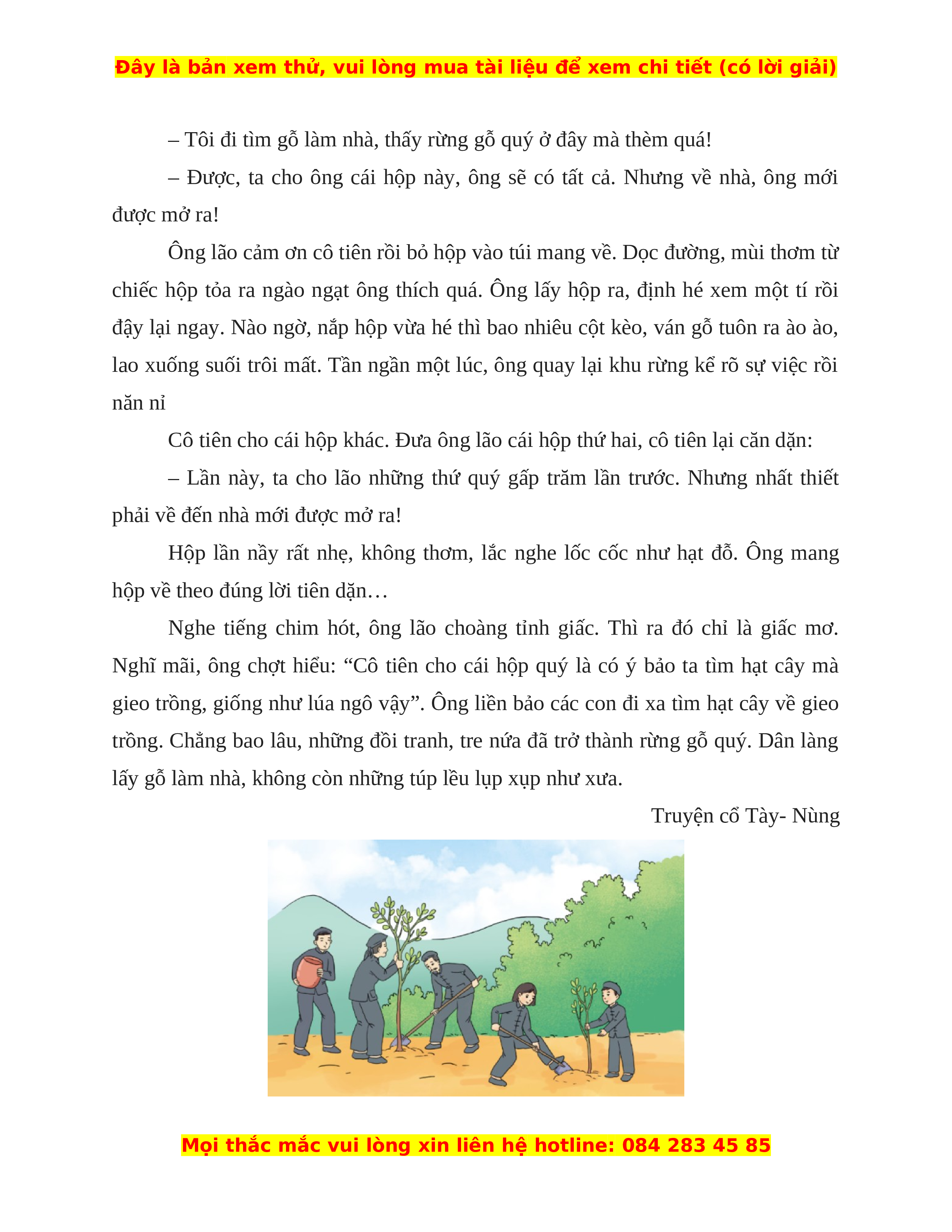 Đây là bản xem thử, vui lòng mua tài liệu để xem chi tiết (có lời giải)

– Tôi đi tìm gỗ làm nhà, thấy rừng gỗ quý ở đây mà thèm quá!

– Được, ta cho ông cái hộp này, ông sẽ có tất cả. Nhưng về nhà, ông mới được mở ra!

Ông lão cảm ơn cô tiên rồi bỏ hộp vào túi mang về. Dọc đường, mùi thơm từ chiếc hộp tỏa ra ngào ngạt ông thích quá. Ông lấy hộp ra, định hé xem một tí rồi đậy lại ngay. Nào ngờ, nắp hộp vừa hé thì bao nhiêu cột kèo, ván gỗ tuôn ra ào ào, lao xuống suối trôi mất. Tần ngần một lúc, ông quay lại khu rừng kể rõ sự việc rồi năn nỉ

Cô tiên cho cái hộp khác. Đưa ông lão cái hộp thứ hai, cô tiên lại căn dặn:

– Lần này, ta cho lão những thứ quý gấp trăm lần trước. Nhưng nhất thiết phải về đến nhà mới được mở ra!

Hộp lần nầy rất nhẹ, không thơm, lắc nghe lốc cốc như hạt đỗ. Ông mang hộp về theo đúng lời tiên dặn…

Nghe tiếng chim hót, ông lão choàng tỉnh giấc. Thì ra đó chỉ là giấc mơ. Nghĩ mãi, ông chợt hiểu: “Cô tiên cho cái hộp quý là có ý bảo ta tìm hạt cây mà gieo trồng, giống như lúa ngô vậy”. Ông liền bảo các con đi xa tìm hạt cây về gieo trồng. Chẳng bao lâu, những đồi tranh, tre nứa đã trở thành rừng gỗ quý. Dân làng lấy gỗ làm nhà, không còn những túp lều lụp xụp như xưa.

Truyện cổ Tày- Nùng

Mọi thắc mắc vui lòng xin liên hệ hotline: 084 283 45 85